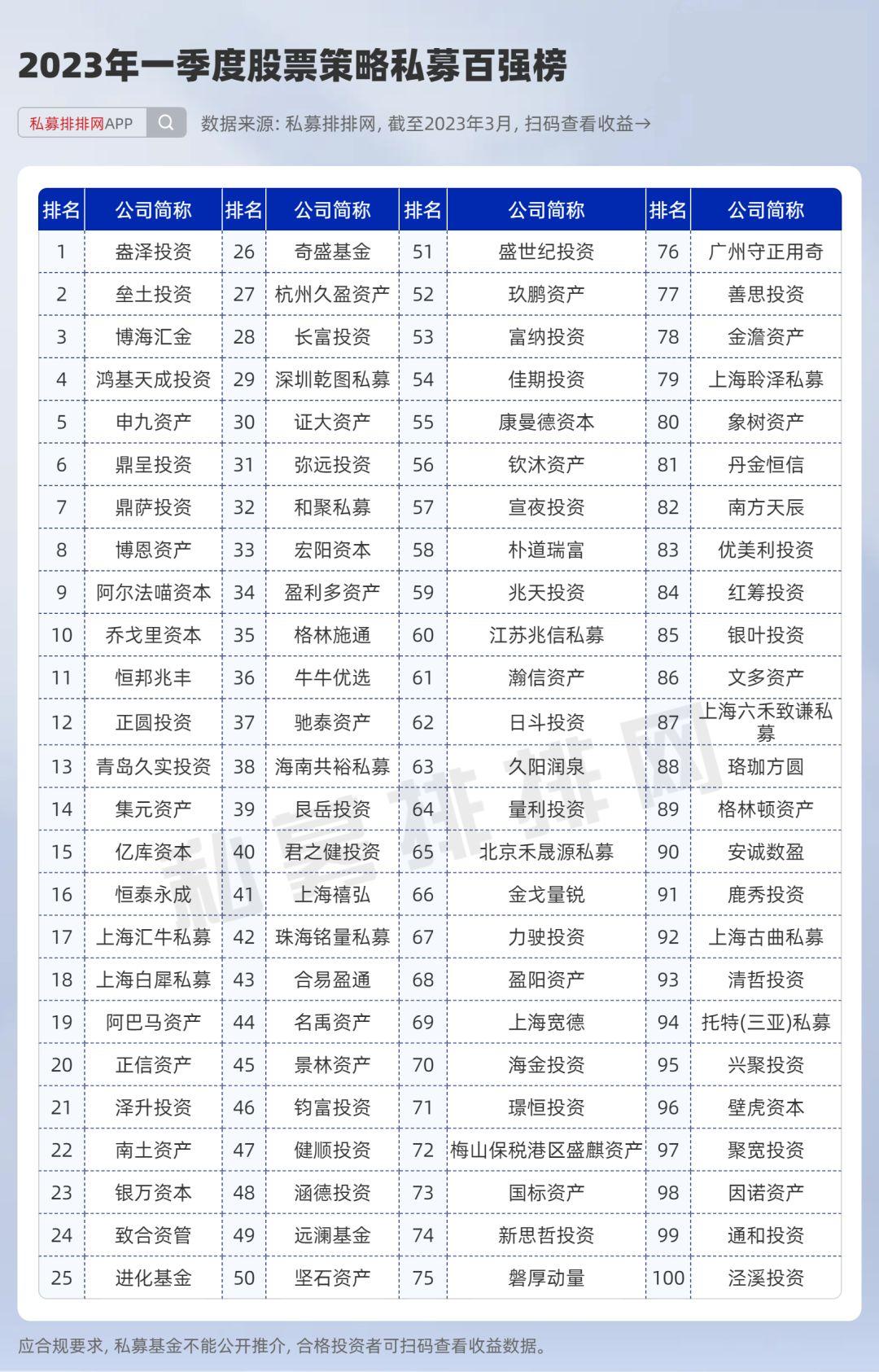 2023年一季度股票策略私募百强榜

私募排排网APP

数据来源: 私募排排网, 截至2023年3月, 扫码查看收益→

| 排名 | 公司简称 | 排名 | 公司简称 | 排名 | 公司简称 | 排名 | 公司简称 |
|---|---|---|---|---|---|---|---|
| 1 | 盎泽投资 | 26 | 奇盛基金 | 51 | 盛世纪投资 | 76 | 广州守正用奇 |
| 2 | 垒土投资 | 27 | 杭州久盈资产 | 52 | 玖鹏资产 | 77 | 善思投资 |
| 3 | 博海汇金 | 28 | 长富投资 | 53 | 富纳投资 | 78 | 金澹资产 |
| 4 | 鸿基天成投资 | 29 | 深圳乾图私募 | 54 | 佳期投资 | 79 | 上海聆泽私募 |
| 5 | 申九资产 | 30 | 证大资产 | 55 | 康曼德资本 | 80 | 象树资产 |
| 6 | 鼎呈投资 | 31 | 弥远投资 | 56 | 钦沐资产 | 81 | 丹金恒信 |
| 7 | 鼎萨投资 | 32 | 和聚私募 | 57 | 宣夜投资 | 82 | 南方天辰 |
| 8 | 博恩资产 | 33 | 宏阳资本 | 58 | 朴道瑞富 | 83 | 优美利投资 |
| 9 | 阿尔法喵资本 | 34 | 盈利多资产 | 59 | 兆天投资 | 84 | 红筹投资 |
| 10 | 乔戈里资本 | 35 | 格林施通 | 60 | 江苏兆信私募 | 85 | 银叶投资 |
| 11 | 恒邦兆丰 | 36 | 牛牛优选 | 61 | 瀚信资产 | 86 | 文多资产 |
| 12 | 正圆投资 | 37 | 驰泰资产 | 62 | 日斗投资 | 87 | 上海六禾致谦私募 |
| 13 | 青岛久实投资 | 38 | 海南共裕私募 | 63 | 久阳润泉 | 88 | 珞珈方圆 |
| 14 | 集元资产 | 39 | 艮岳投资 | 64 | 量利投资 | 89 | 格林顿资产 |
| 15 | 亿库资本 | 40 | 君之健投资 | 65 | 北京禾晟源私募 | 90 | 安诚数盈 |
| 16 | 恒泰永成 | 41 | 上海禧弘 | 66 | 金戈量锐 | 91 | 鹿秀投资 |
| 17 | 上海汇牛私募 | 42 | 珠海铭量私募 | 67 | 力驶投资 | 92 | 上海古曲私募 |
| 18 | 上海白犀私募 | 43 | 合易盈通 | 68 | 盈阳资产 | 93 | 清哲投资 |
| 19 | 阿巴马资产 | 44 | 名禹资产 | 69 | 上海宽德 | 94 | 托特(三亚)私募 |
| 20 | 正信资产 | 45 | 景林资产 | 70 | 海金投资 | 95 | 兴聚投资 |
| 21 | 泽升投资 | 46 | 钧富投资 | 71 | 璟恒投资 | 96 | 壁虎资本 |
| 22 | 南土资产 | 47 | 健顺投资 | 72 | 梅山保税港区盛麒资产 | 97 | 聚宽投资 |
| 23 | 银万资本 | 48 | 涵德投资 | 73 | 国标资产 | 98 | 因诺资产 |
| 24 | 致合资管 | 49 | 远澜基金 | 74 | 新思哲投资 | 99 | 通和投资 |
| 25 | 进化基金 | 50 | 坚石资产 | 75 | 磐厚动量 | 100 | 泾溪投资 |

私募排排网

应合规要求, 私募基金不能公开推介, 合格投资者可扫码查看收益数据。